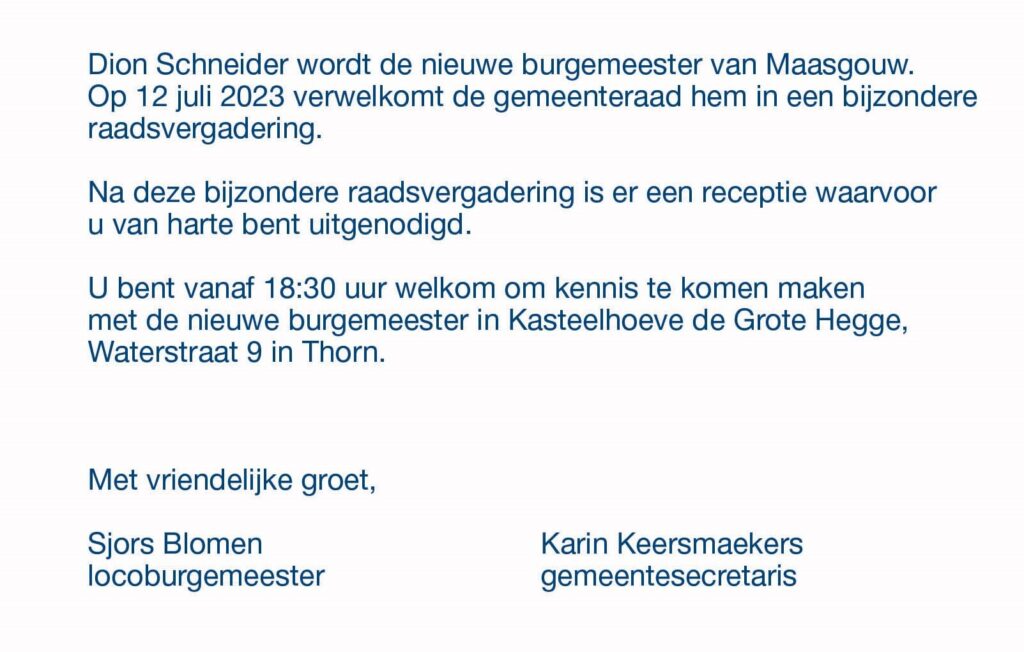 Dion Schneider wordt de nieuwe burgemeester van Maasgouw. Op 12 juli 2023 verwelkomt de gemeenteraad hem in een bijzondere raadsvergadering.

Na deze bijzondere raadsvergadering is er een receptie waarvoor u van harte bent uitgenodigd.

U bent vanaf 18:30 uur welkom om kennis te komen maken met de nieuwe burgemeester in Kasteelhoeve de Grote Hegge, Waterstraat 9 in Thorn.

Met vriendelijke groet,

Sjors Blomen
locoburgemeester

Karin Keersmaekers
gemeentesecretaris